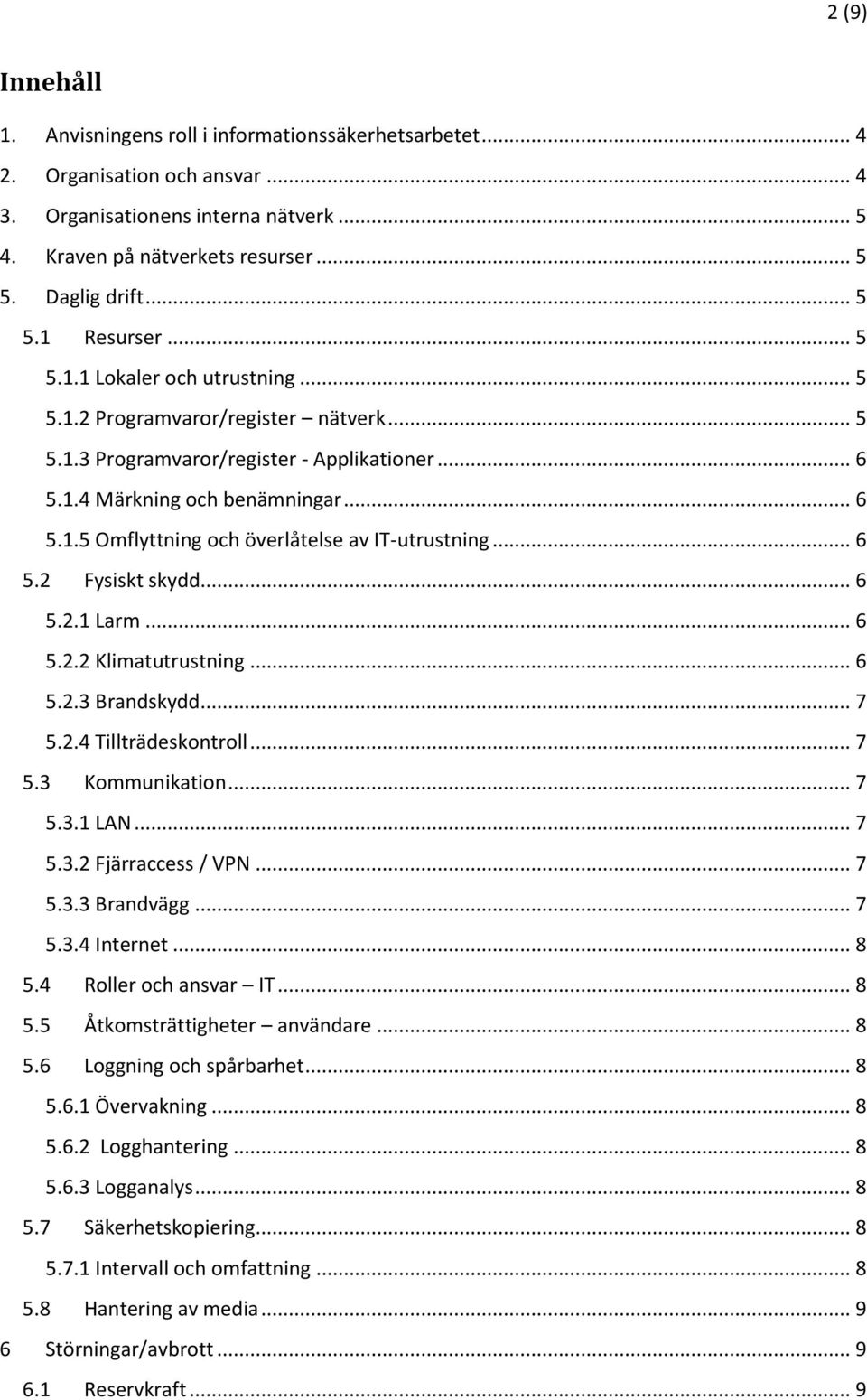 2 (9)

Innehåll

1. Anvisningens roll i informationssäkerhetsarbetet ... 4
2. Organisation och ansvar ... 4
3. Organisationens interna nätverk ... 5
4. Kraven på nätverkets resurser ... 5
5. Daglig drift ... 5
5.1 Resurser ... 5
5.1.1 Lokaler och utrustning ... 5
5.1.2 Programvaror/register – nätverk ... 5
5.1.3 Programvaror/register - Applikationer ... 6
5.1.4 Märkning och benämningar ... 6
5.1.5 Omflyttning och överlåtelse av IT-utrustning ... 6
5.2 Fysiskt skydd ... 6
5.2.1 Larm ... 6
5.2.2 Klimatutrustning ... 6
5.2.3 Brandskydd ... 7
5.2.4 Tillträdeskontroll ... 7
5.3 Kommunikation ... 7
5.3.1 LAN ... 7
5.3.2 Fjärraccess / VPN ... 7
5.3.3 Brandvägg ... 7
5.3.4 Internet ... 8
5.4 Roller och ansvar – IT ... 8
5.5 Åtkomsträttigheter – användare ... 8
5.6 Loggning och spårbarhet ... 8
5.6.1 Övervakning ... 8
5.6.2 Logghantering ... 8
5.6.3 Logganalys ... 8
5.7 Säkerhetskopiering ... 8
5.7.1 Intervall och omfattning ... 8
5.8 Hantering av media ... 9
6 Störningar/avbrott ... 9
6.1 Reservkraft ... 9